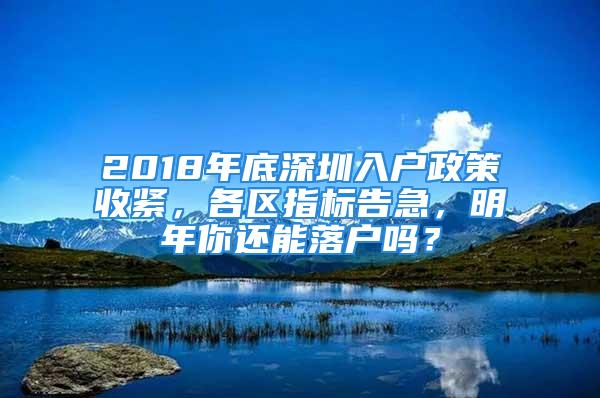 2018年底深圳入户政策收紧，各区指标告急，明年你还能落户吗？